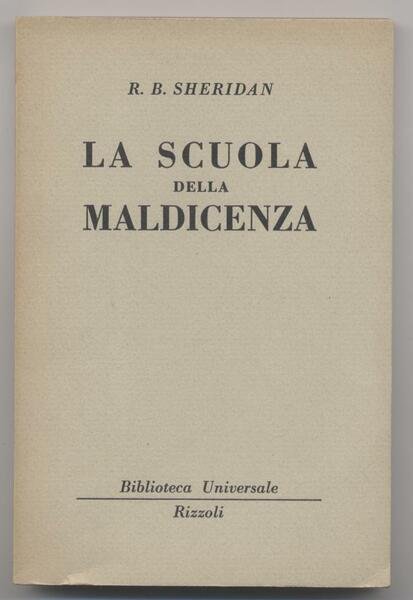 R. B. SHERIDAN

LA SCUOLA
DELLA
MALDICENZA

Biblioteca Universale
Rizzoli